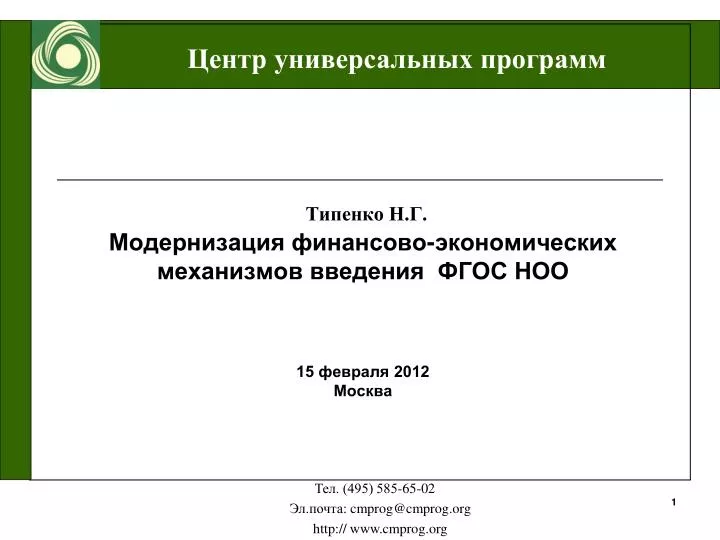 Центр универсальных программ

Типенко Н.Г.
Модернизация финансово-экономических механизмов введения ФГОС НОО

15 февраля 2012
Москва

Тел. (495) 585-65-02
Эл.почта: cmprog@cmprog.org
http:// www.cmprog.org

1